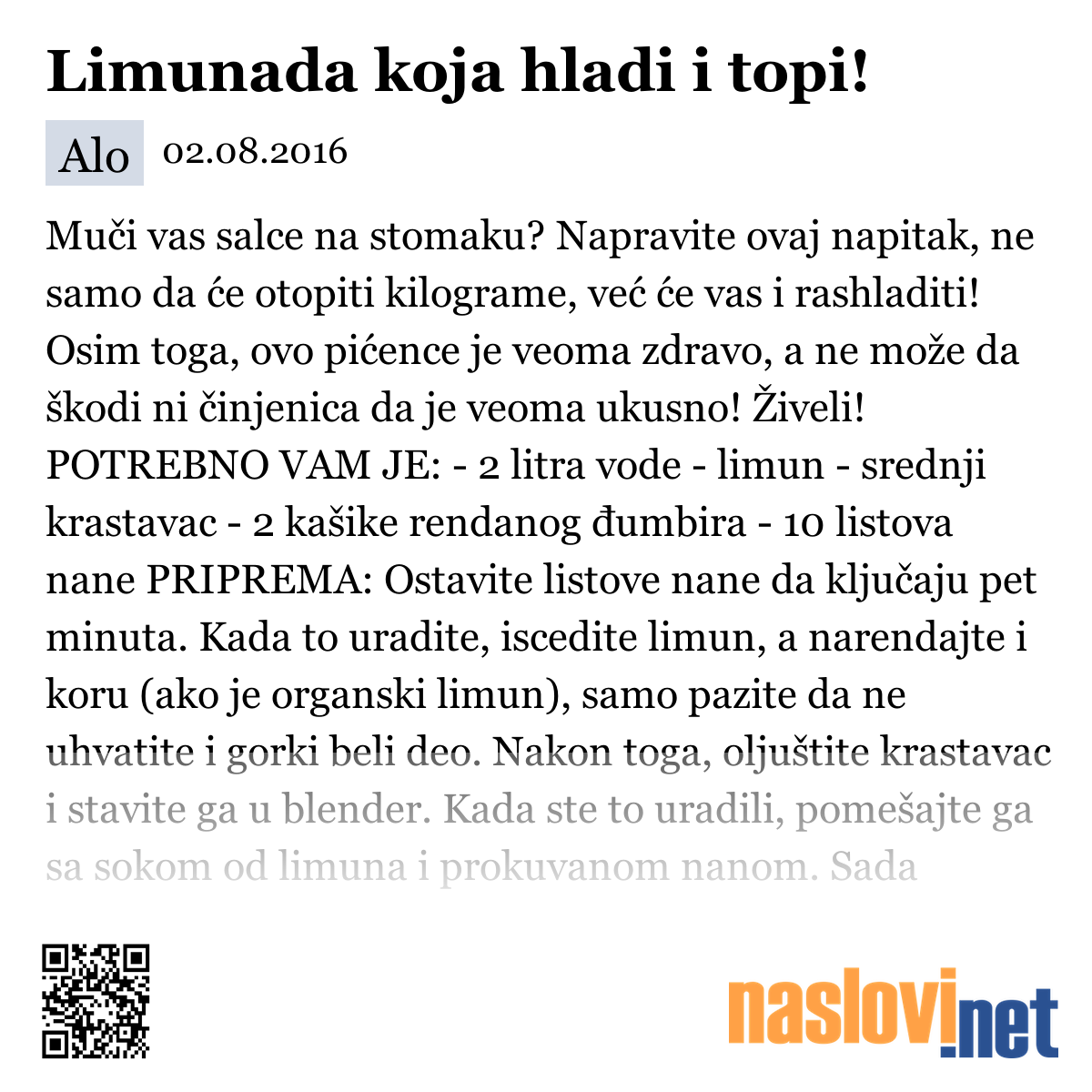 Limunada koja hladi i topi!

Alo 02.08.2016

Muči vas salce na stomaku? Napravite ovaj napitak, ne samo da će otopiti kilograme, već će vas i rashladiti! Osim toga, ovo pićence je veoma zdravo, a ne može da škodi ni činjenica da je veoma ukusno! Živeli! POTREBNO VAM JE: - 2 litra vode - limun - srednji krastavac - 2 kašike rendanog đumbira - 10 listova nane PRIPREMA: Ostavite listove nane da ključaju pet minuta. Kada to uradite, iscedite limun, a narendajte i koru (ako je organski limun), samo pazite da ne uhvatite i gorki beli deo. Nakon toga, oljuštite krastavac i stavite ga u blender. Kada ste to uradili, pomešajte ga sa sokom od limuna i prokuvanom nanom. Sada

naslovi.net